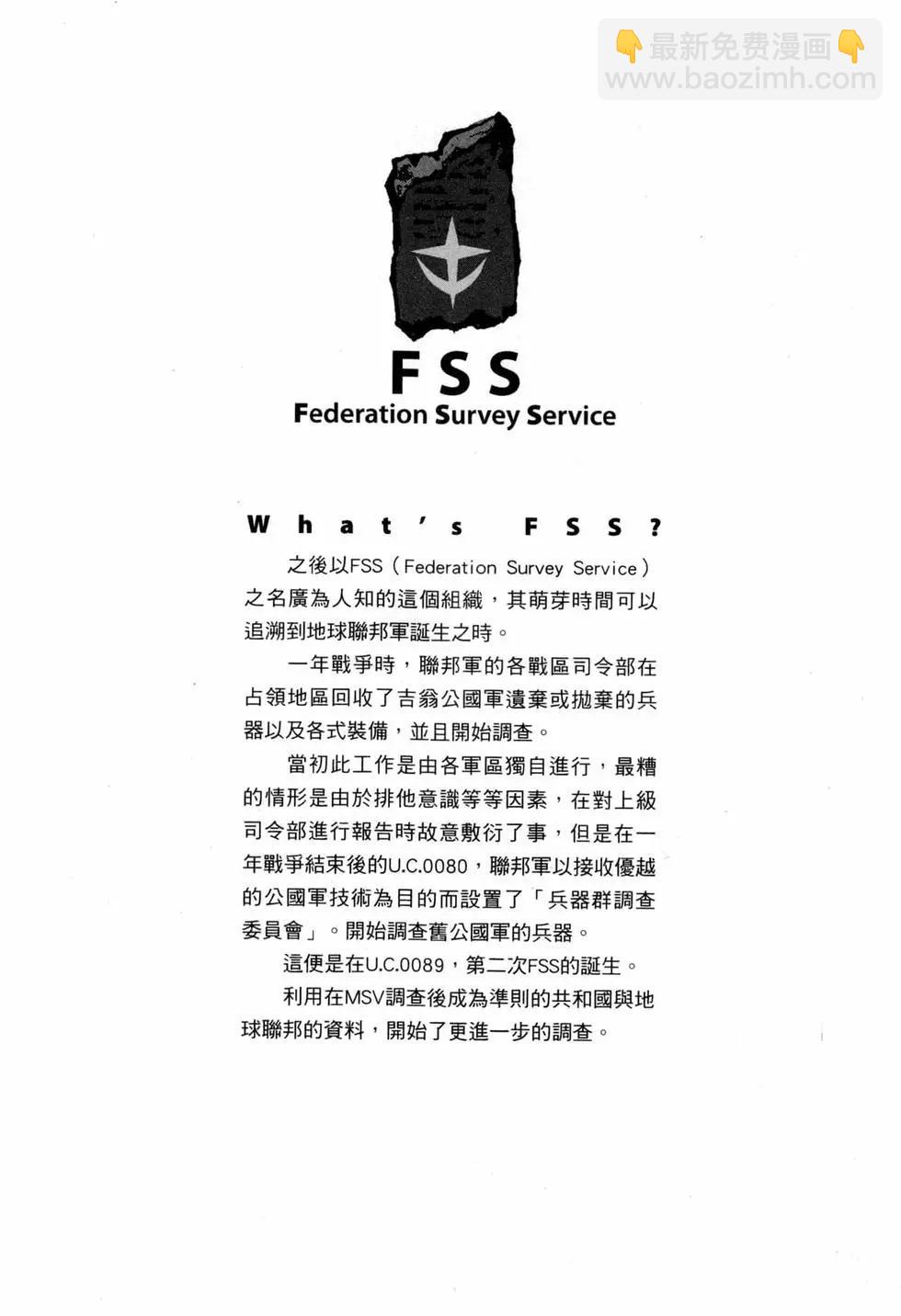 👇最新免费漫画👇
www.baozimh.com

FSS
Federation Survey Service

What's FSS?

之後以FSS（Federation Survey Service）之名廣為人知的這個組織，其萌芽時間可以追溯到地球聯邦軍誕生之時。

一年戰爭時，聯邦軍的各戰區司令部在占領地區回收了吉翁公國軍遺棄或拋棄的兵器以及各式裝備，並且開始調查。

當初此工作是由各軍區獨自進行，最糟的情形是由於排他意識等等因素，在對上級司令部進行報告時故意敷衍了事，但是在一年戰爭結束後的U.C.0080，聯邦軍以接收優越的公國軍技術為目的而設置了「兵器群調查委員會」。開始調查舊公國軍的兵器。

這便是在U.C.0089，第二次FSS的誕生。

利用在MSV調查後成為準則的共和國與地球聯邦的資料，開始了更進一步的調查。